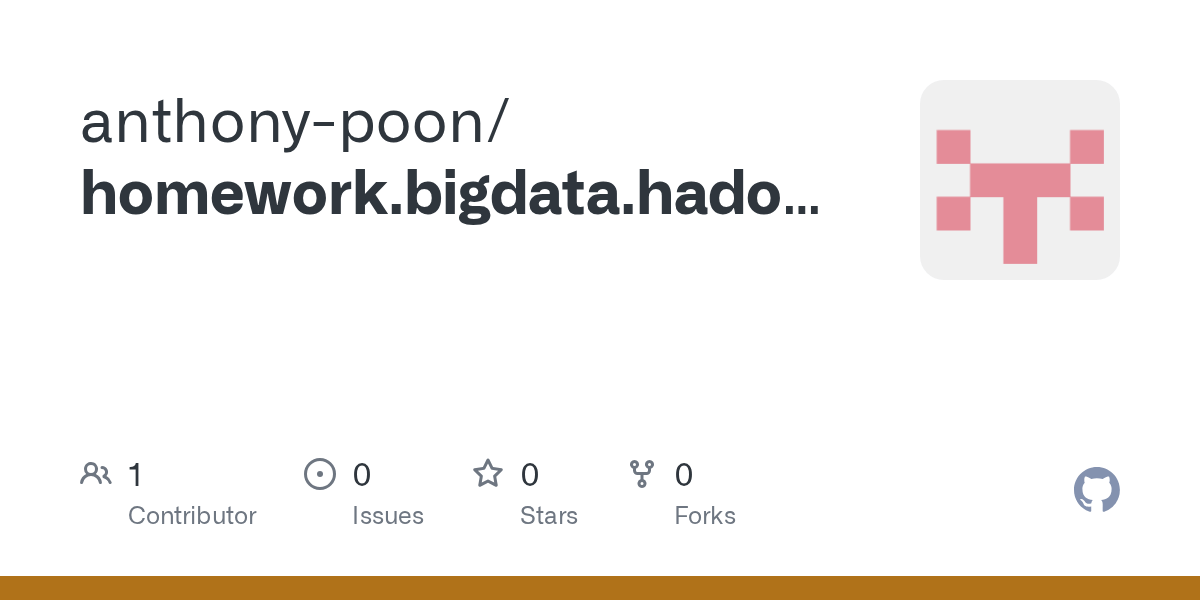 anthony-poon/
homework.bigdata.hado...

1
Contributor

0
Issues

0
Stars

0
Forks